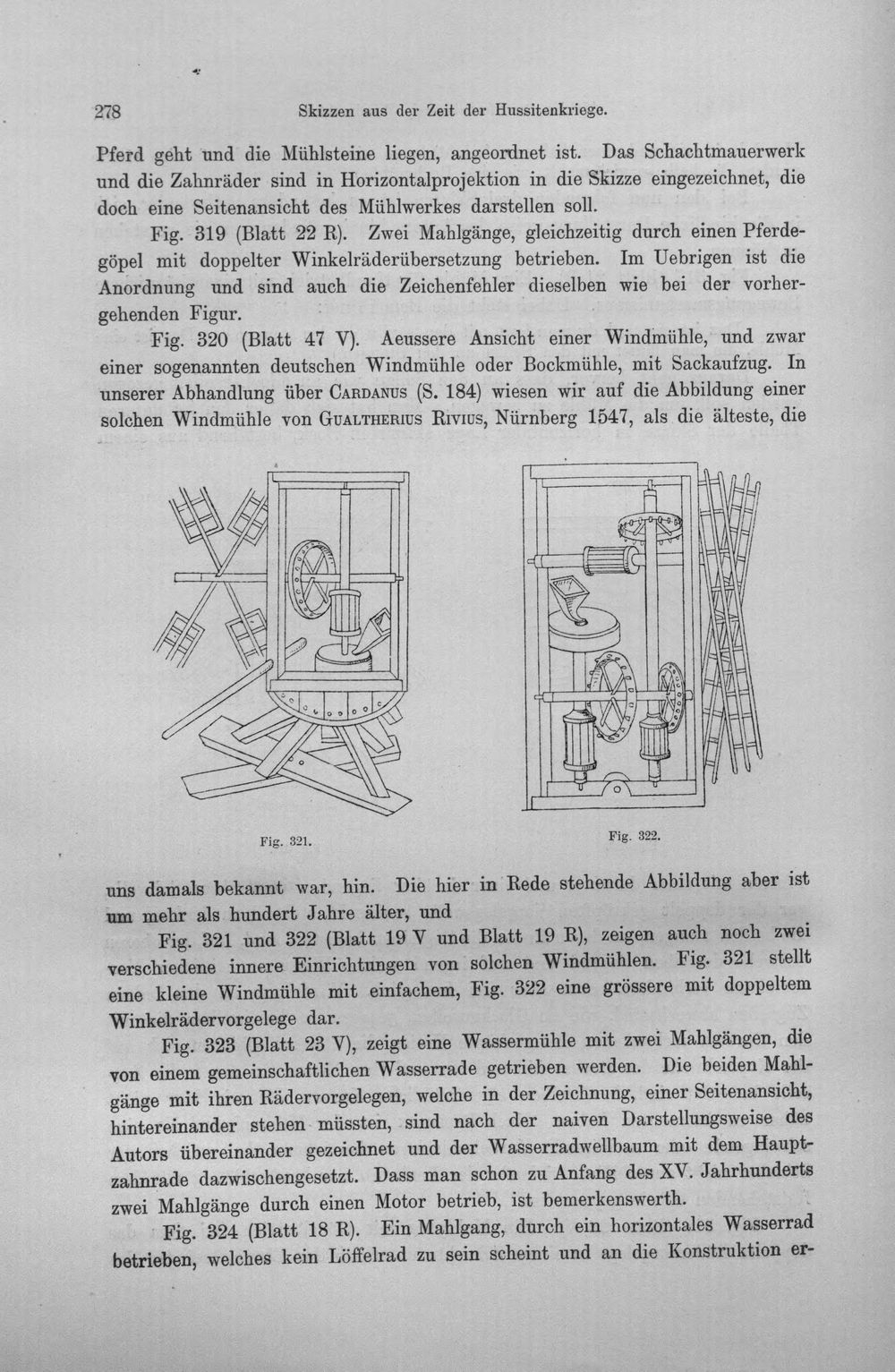 278 Skizzen aus der Zeit der Hussitenkriege.

Pferd geht und die Mühlsteine liegen, angeordnet ist. Das Schachtmauerwerk und die Zahnräder sind in Horizontalprojektion in die Skizze eingezeichnet, die doch eine Seitenansicht des Mühlwerkes darstellen soll.

Fig. 319 (Blatt 22 R). Zwei Mahlgänge, gleichzeitig durch einen Pferdegöpel mit doppelter Winkelräderübersetzung betrieben. Im Uebrigen ist die Anordnung und sind auch die Zeichenfehler dieselben wie bei der vorhergehenden Figur.

Fig. 320 (Blatt 47 V). Aeussere Ansicht einer Windmühle, und zwar einer sogenannten deutschen Windmühle oder Bockmühle, mit Sackaufzug. In unserer Abhandlung über Cardanus (S. 184) wiesen wir auf die Abbildung einer solchen Windmühle von Gualtherius Rivius, Nürnberg 1547, als die älteste, die

Fig. 321.

Fig. 322.

uns damals bekannt war, hin. Die hier in Rede stehende Abbildung aber ist um mehr als hundert Jahre älter, und

Fig. 321 und 322 (Blatt 19 V und Blatt 19 R), zeigen auch noch zwei verschiedene innere Einrichtungen von solchen Windmühlen. Fig. 321 stellt eine kleine Windmühle mit einfachem, Fig. 322 eine grössere mit doppeltem Winkelrädervorgelege dar.

Fig. 323 (Blatt 23 V), zeigt eine Wassermühle mit zwei Mahlgängen, die von einem gemeinschaftlichen Wasserrade getrieben werden. Die beiden Mahlgänge mit ihren Rädervorgelegen, welche in der Zeichnung, einer Seitenansicht, hintereinander stehen müssten, sind nach der naiven Darstellungsweise des Autors übereinander gezeichnet und der Wasserradwellbaum mit dem Hauptzahnrade dazwischengesetzt. Dass man schon zu Anfang des XV. Jahrhunderts zwei Mahlgänge durch einen Motor betrieb, ist bemerkenswerth.

Fig. 324 (Blatt 18 R). Ein Mahlgang, durch ein horizontales Wasserrad betrieben, welches kein Löffelrad zu sein scheint und an die Konstruktion er-